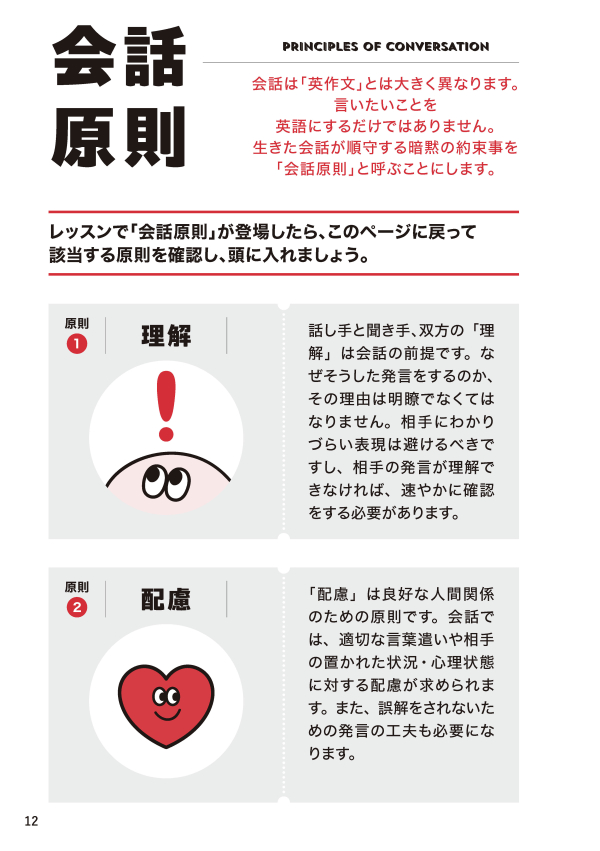 会話原則

PRINCIPLES OF CONVERSATION

会話は「英作文」とは大きく異なります。言いたいことを英語にするだけではありません。生きた会話が順守する暗黙の約束事を「会話原則」と呼ぶことにします。

レッスンで「会話原則」が登場したら、このページに戻って該当する原則を確認し、頭に入れましょう。

原則 1 理解

話し手と聞き手、双方の「理解」は会話の前提です。なぜそうした発言をするのか、その理由は明瞭でなくてはなりません。相手にわかりづらい表現は避けるべきですし、相手の発言が理解できなければ、速やかに確認をする必要があります。

原則 2 配慮

「配慮」は良好な人間関係のための原則です。会話では、適切な言葉遣いや相手の置かれた状況・心理状態に対する配慮が求められます。また、誤解をされないための発言の工夫も必要になります。

12